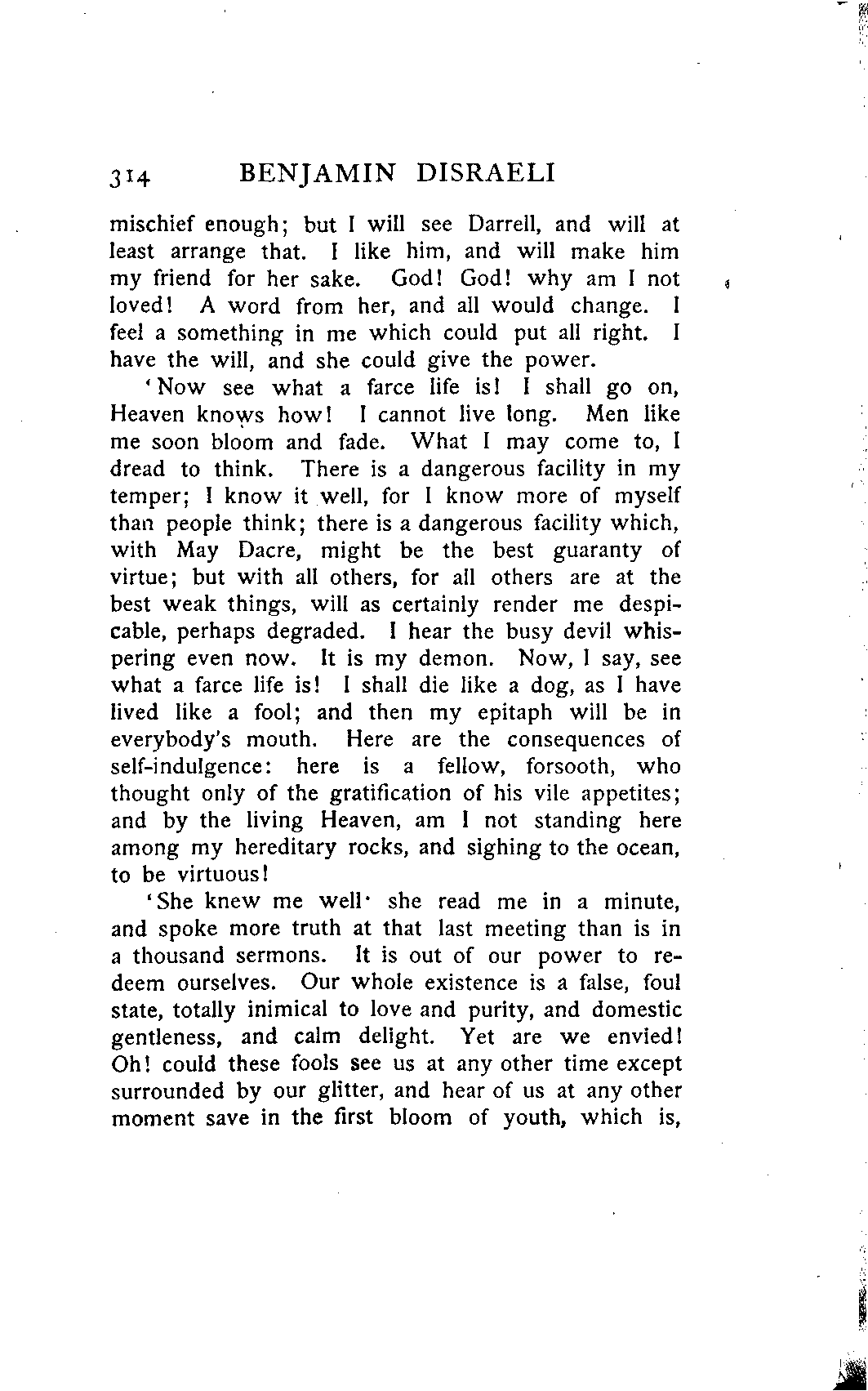 314 BENJAMIN DISRAELI

mischief enough; but I will see Darrell, and will at least arrange that. I like him, and will make him my friend for her sake. God! God! why am I not loved! A word from her, and all would change. I feel a something in me which could put all right. I have the will, and she could give the power.

'Now see what a farce life is! I shall go on, Heaven knows how! I cannot live long. Men like me soon bloom and fade. What I may come to, I dread to think. There is a dangerous facility in my temper; I know it well, for I know more of myself than people think; there is a dangerous facility which, with May Dacre, might be the best guaranty of virtue; but with all others, for all others are at the best weak things, will as certainly render me despicable, perhaps degraded. I hear the busy devil whispering even now. It is my demon. Now, I say, see what a farce life is! I shall die like a dog, as I have lived like a fool; and then my epitaph will be in everybody's mouth. Here are the consequences of self-indulgence: here is a fellow, forsooth, who thought only of the gratification of his vile appetites; and by the living Heaven, am I not standing here among my hereditary rocks, and sighing to the ocean, to be virtuous!

'She knew me well· she read me in a minute, and spoke more truth at that last meeting than is in a thousand sermons. It is out of our power to redeem ourselves. Our whole existence is a false, foul state, totally inimical to love and purity, and domestic gentleness, and calm delight. Yet are we envied! Oh! could these fools see us at any other time except surrounded by our glitter, and hear of us at any other moment save in the first bloom of youth, which is,